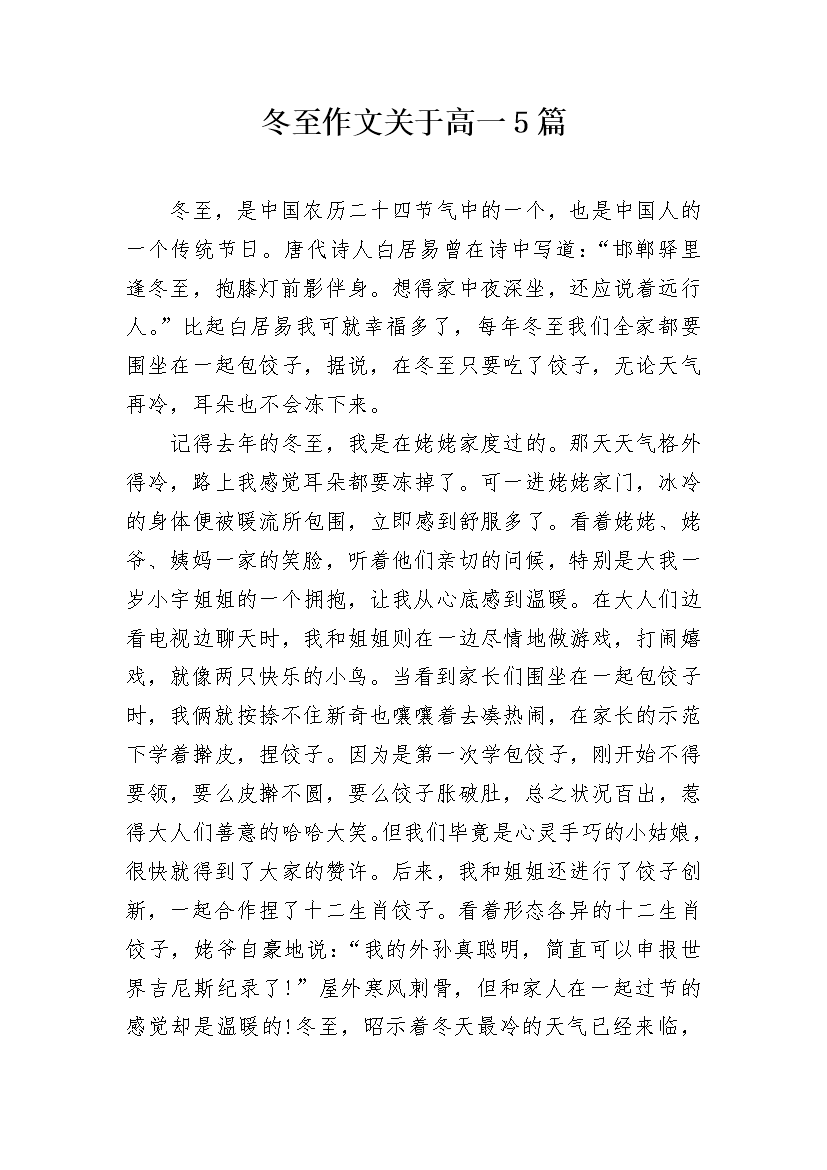 冬至作文关于高一5篇

冬至，是中国农历二十四节气中的一个，也是中国人的一个传统节日。唐代诗人白居易曾在诗中写道：“邯郸驿里逢冬至，抱膝灯前影伴身。想得家中夜深坐，还应说着远行人。”比起白居易我可就幸福多了，每年冬至我们全家都要围坐在一起包饺子，据说，在冬至只要吃了饺子，无论天气再冷，耳朵也不会冻下来。

记得去年的冬至，我是在姥姥家度过的。那天天气格外得冷，路上我感觉耳朵都要冻掉了。可一进姥姥家门，冰冷的身体便被暖流所包围，立即感到舒服多了。看着姥姥、姥爷、姨妈一家的笑脸，听着他们亲切的问候，特别是大我一岁小宇姐姐的一个拥抱，让我从心底感到温暖。在大人们边看电视边聊天时，我和姐姐则在一边尽情地做游戏，打闹嬉戏，就像两只快乐的小鸟。当看到家长们围坐在一起包饺子时，我俩就按捺不住新奇也嚷嚷着去凑热闹，在家长的示范下学着擀皮，捏饺子。因为是第一次学包饺子，刚开始不得要领，要么皮擀不圆，要么饺子胀破肚，总之状况百出，惹得大人们善意的哈哈大笑。但我们毕竟是心灵手巧的小姑娘，很快就得到了大家的赞许。后来，我和姐姐还进行了饺子创新，一起合作捏了十二生肖饺子。看着形态各异的十二生肖饺子，姥爷自豪地说：“我的外孙真聪明，简直可以申报世界吉尼斯纪录了!”屋外寒风刺骨，但和家人在一起过节的感觉却是温暖的!冬至，昭示着冬天最冷的天气已经来临，